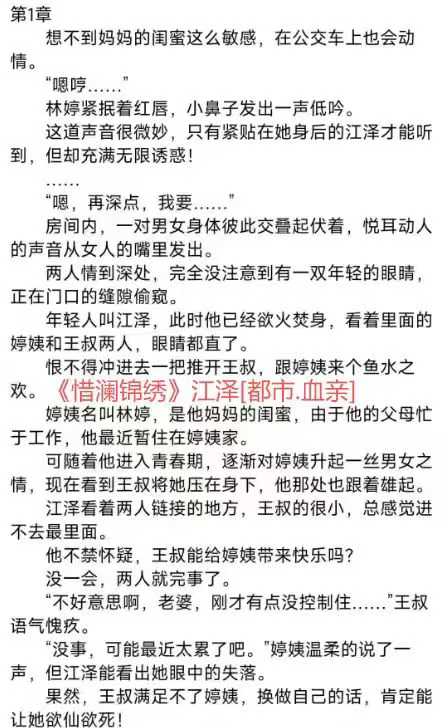 第1章

想不到妈妈的闺蜜这么敏感，在公交车上也会动情。

“嗯哼……”

林婷紧抿着红唇，小鼻子发出一声低吟。

这道声音很微妙，只有紧贴在她身后的江泽才能听到，但却充满无限诱惑！

……

“嗯，再深点，我要……”

房间内，一对男女身体彼此交叠起伏着，悦耳动人的声音从女人的嘴里发出。

两人情到深处，完全没注意到有一双年轻的眼睛，正在门口的缝隙偷窥。

年轻人叫江泽，此时他已经欲火焚身，看着里面的婷姨和王叔两人，眼睛都直了。

恨不得冲进去一把推开王叔，跟婷姨来个鱼水之欢。《惜澜锦绣》江泽[都市.血亲]

婷姨名叫林婷，是他妈妈的闺蜜，由于他的父母忙于工作，他最近暂住在婷姨家。

可随着他进入青春期，逐渐对婷姨升起一丝男女之情，现在看到王叔将她压在身下，他那处也跟着雄起。

江泽看着两人链接的地方，王叔的很小，总感觉进不去最里面。

他不禁怀疑，王叔能给婷姨带来快乐吗？

没一会，两人就完事了。

“不好意思啊，老婆，刚才有点没控制住……”王叔语气愧疚。

“没事，可能最近太累了吧。”婷姨温柔的说了一声，但江泽能看出她眼中的失落。

果然，王叔满足不了婷姨，换做自己的话，肯定能让她欲仙欲死！